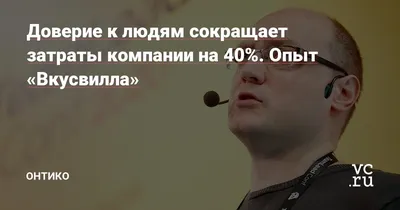 Доверие к людям сокращает затраты компании на 40%. Опыт «Вкусвилла»

ОНТИКО

vc.ru